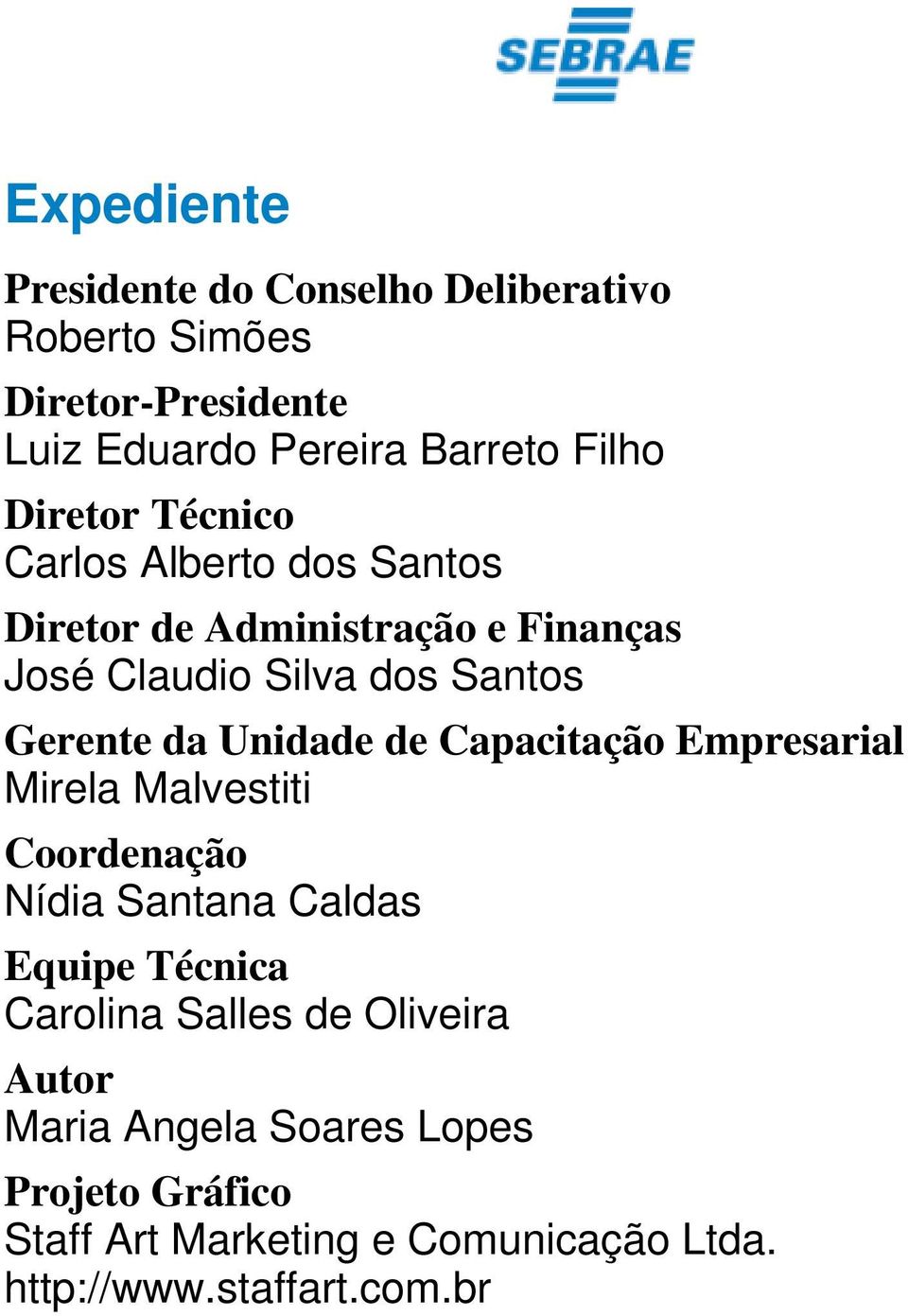 SEBRAE

Expediente

Presidente do Conselho Deliberativo
Roberto Simões

Diretor-Presidente
Luiz Eduardo Pereira Barreto Filho

Diretor Técnico
Carlos Alberto dos Santos

Diretor de Administração e Finanças
José Claudio Silva dos Santos

Gerente da Unidade de Capacitação Empresarial
Mirela Malvestiti

Coordenação
Nídia Santana Caldas

Equipe Técnica
Carolina Salles de Oliveira

Autor
Maria Angela Soares Lopes

Projeto Gráfico
Staff Art Marketing e Comunicação Ltda.
http://www.staffart.com.br